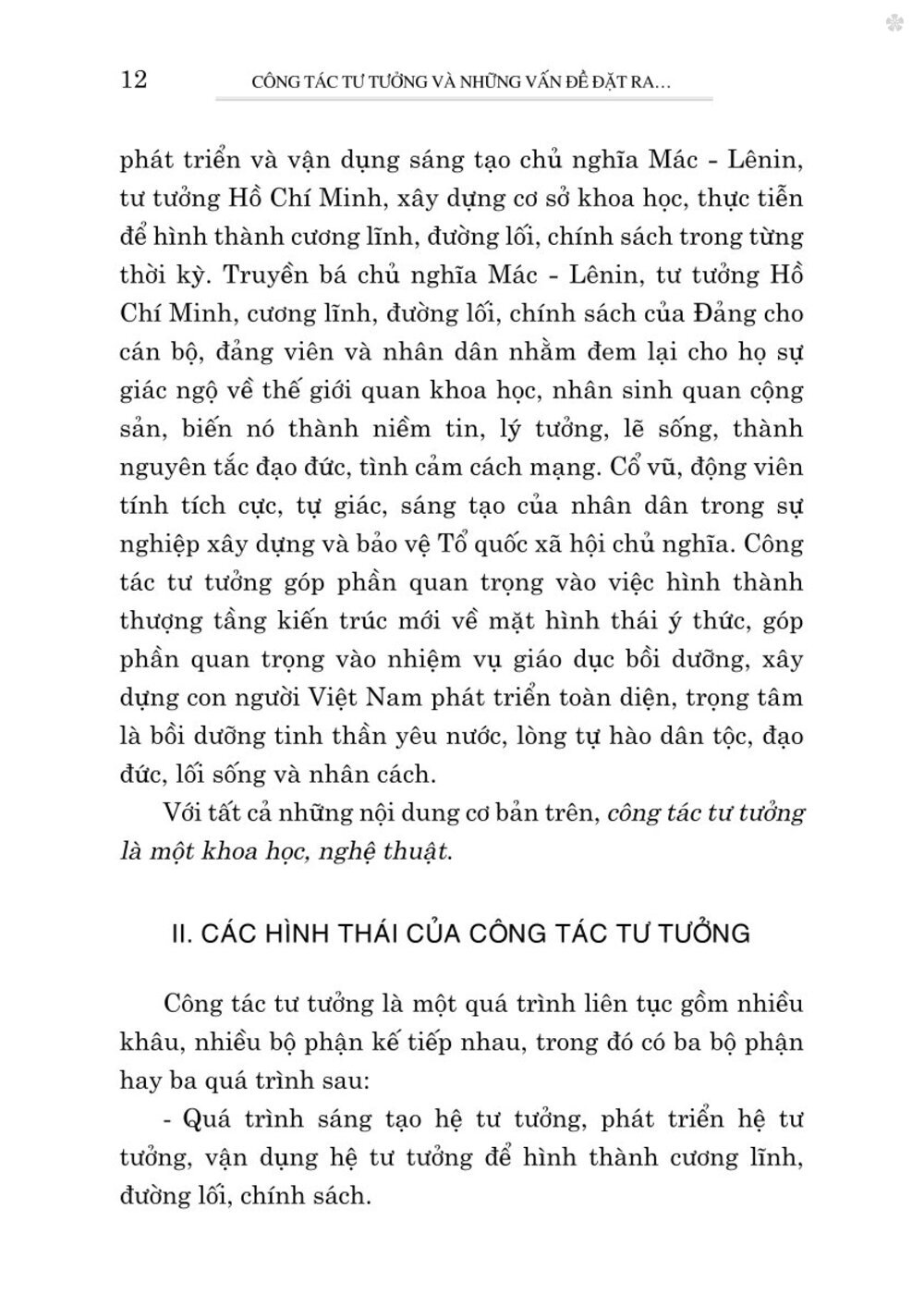 12 CÔNG TÁC TƯ TƯỞNG VÀ NHỮNG VẤN ĐỀ ĐẶT RA...

phát triển và vận dụng sáng tạo chủ nghĩa Mác - Lênin, tư tưởng Hồ Chí Minh, xây dựng cơ sở khoa học, thực tiễn để hình thành cương lĩnh, đường lối, chính sách trong từng thời kỳ. Truyền bá chủ nghĩa Mác - Lênin, tư tưởng Hồ Chí Minh, cương lĩnh, đường lối, chính sách của Đảng cho cán bộ, đảng viên và nhân dân nhằm đem lại cho họ sự giác ngộ về thế giới quan khoa học, nhân sinh quan cộng sản, biến nó thành niềm tin, lý tưởng, lẽ sống, thành nguyên tắc đạo đức, tình cảm cách mạng. Cổ vũ, động viên tính tích cực, tự giác, sáng tạo của nhân dân trong sự nghiệp xây dựng và bảo vệ Tổ quốc xã hội chủ nghĩa. Công tác tư tưởng góp phần quan trọng vào việc hình thành thượng tầng kiến trúc mới về mặt hình thái ý thức, góp phần quan trọng vào nhiệm vụ giáo dục bồi dưỡng, xây dựng con người Việt Nam phát triển toàn diện, trọng tâm là bồi dưỡng tinh thần yêu nước, lòng tự hào dân tộc, đạo đức, lối sống và nhân cách.

Với tất cả những nội dung cơ bản trên, công tác tư tưởng là một khoa học, nghệ thuật.

II. CÁC HÌNH THÁI CỦA CÔNG TÁC TƯ TƯỞNG

Công tác tư tưởng là một quá trình liên tục gồm nhiều khâu, nhiều bộ phận kế tiếp nhau, trong đó có ba bộ phận hay ba quá trình sau:

- Quá trình sáng tạo hệ tư tưởng, phát triển hệ tư tưởng, vận dụng hệ tư tưởng để hình thành cương lĩnh, đường lối, chính sách.